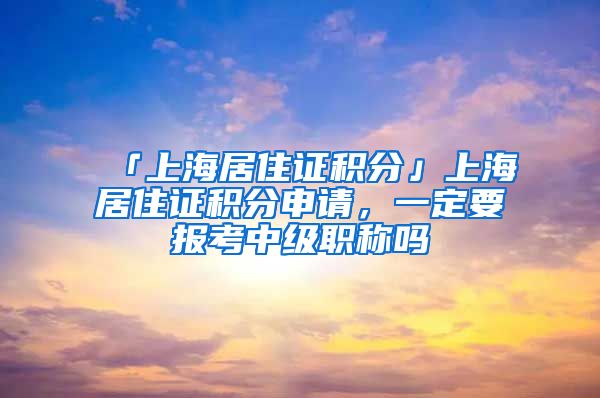 「上海居住证积分」上海居住证积分申请，一定要报考中级职称吗